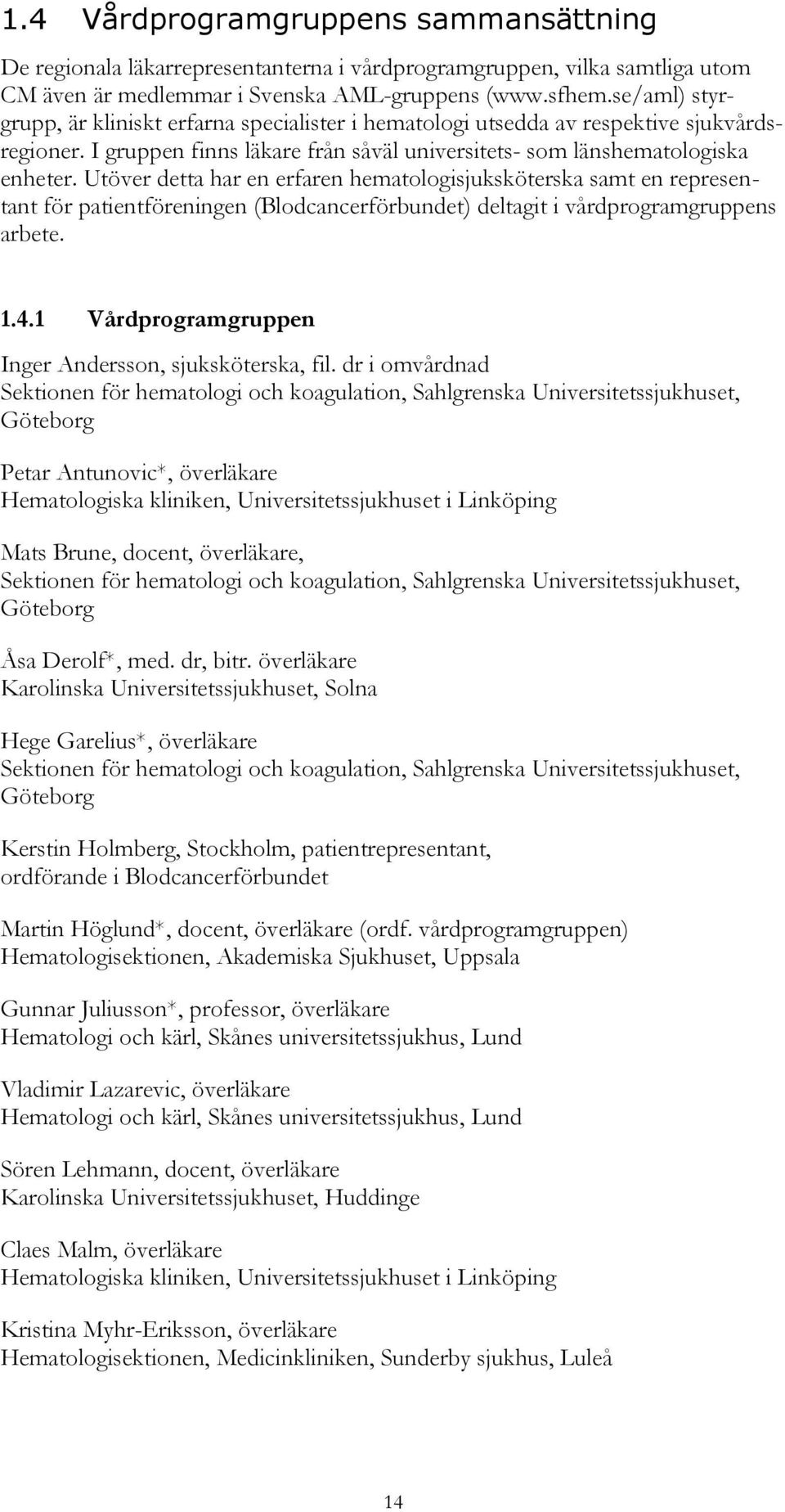 1.4 Vårdprogramgruppens sammansättning

De regionala läkarrepresentanterna i vårdprogramgruppen, vilka samtliga utom CM även är medlemmar i Svenska AML-gruppens (www.sfhem.se/aml) styrgrupp, är kliniskt erfarna specialister i hematologi utsedda av respektive sjukvårdsregioner. I gruppen finns läkare från såväl universitets- som länshematologiska enheter. Utöver detta har en erfaren hematologisjuksköterska samt en representant för patientföreningen (Blodcancerförbundet) deltagit i vårdprogramgruppens arbete.

1.4.1 Vårdprogramgruppen

Inger Andersson, sjuksköterska, fil. dr i omvårdnad
Sektionen för hematologi och koagulation, Sahlgrenska Universitetssjukhuset, Göteborg

Petar Antunovic*, överläkare
Hematologiska kliniken, Universitetssjukhuset i Linköping

Mats Brune, docent, överläkare,
Sektionen för hematologi och koagulation, Sahlgrenska Universitetssjukhuset, Göteborg

Åsa Derolf*, med. dr, bitr. överläkare
Karolinska Universitetssjukhuset, Solna

Hege Garelius*, överläkare
Sektionen för hematologi och koagulation, Sahlgrenska Universitetssjukhuset, Göteborg

Kerstin Holmberg, Stockholm, patientrepresentant,
ordförande i Blodcancerförbundet

Martin Höglund*, docent, överläkare (ordf. vårdprogramgruppen)
Hematologisektionen, Akademiska Sjukhuset, Uppsala

Gunnar Juliusson*, professor, överläkare
Hematologi och kärl, Skånes universitetssjukhus, Lund

Vladimir Lazarevic, överläkare
Hematologi och kärl, Skånes universitetssjukhus, Lund

Sören Lehmann, docent, överläkare
Karolinska Universitetssjukhuset, Huddinge

Claes Malm, överläkare
Hematologiska kliniken, Universitetssjukhuset i Linköping

Kristina Myhr-Eriksson, överläkare
Hematologisektionen, Medicinkliniken, Sunderby sjukhus, Luleå

14